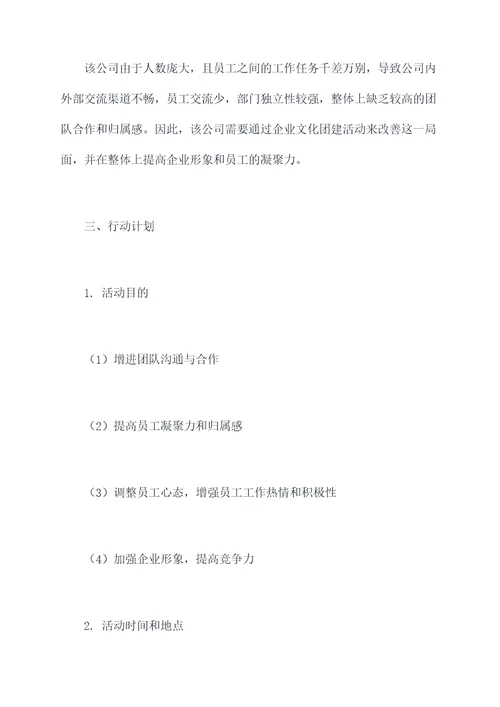 该公司由于人数庞大，且员工之间的工作任务千差万别，导致公司内外部交流渠道不畅，员工交流少，部门独立性较强，整体上缺乏较高的团队合作和归属感。因此，该公司需要通过企业文化团建活动来改善这一局面，并在整体上提高企业形象和员工的凝聚力。

三、行动计划

1. 活动目的

（1）增进团队沟通与合作

（2）提高员工凝聚力和归属感

（3）调整员工心态，增强员工工作热情和积极性

（4）加强企业形象，提高竞争力

2. 活动时间和地点